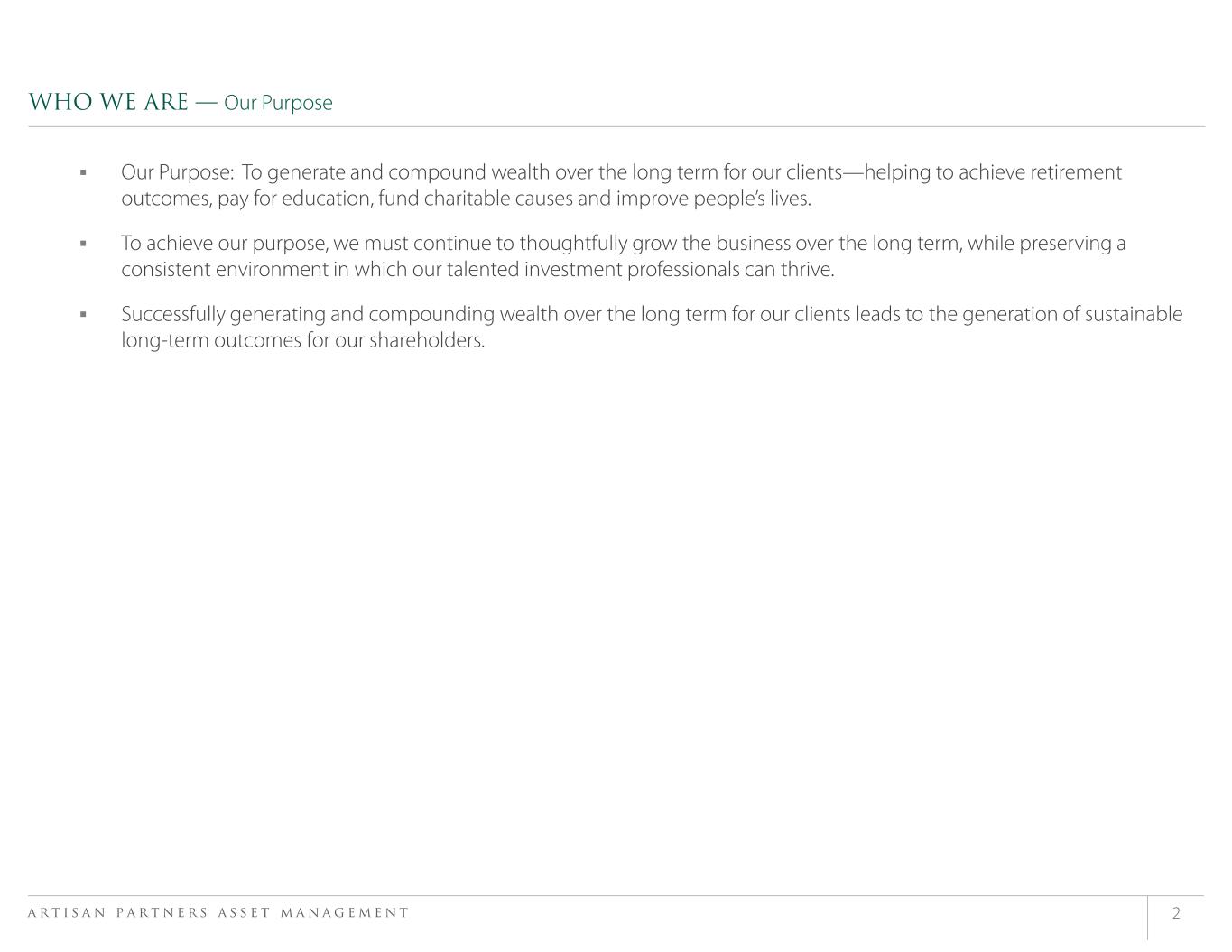 WHO WE ARE — Our Purpose

▪ Our Purpose: To generate and compound wealth over the long term for our clients—helping to achieve retirement outcomes, pay for education, fund charitable causes and improve people's lives.

▪ To achieve our purpose, we must continue to thoughtfully grow the business over the long term, while preserving a consistent environment in which our talented investment professionals can thrive.

▪ Successfully generating and compounding wealth over the long term for our clients leads to the generation of sustainable long-term outcomes for our shareholders.

ARTISAN PARTNERS ASSET MANAGEMENT

2